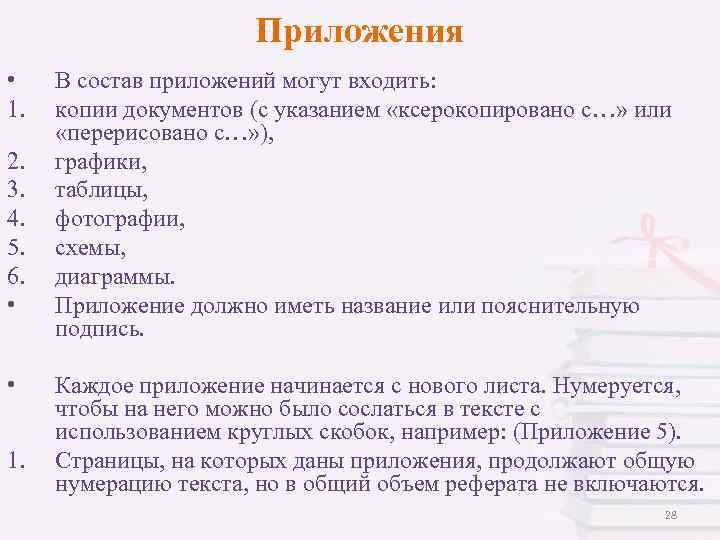 Приложения

• В состав приложений могут входить:
1. копии документов (с указанием «ксерокопировано с…» или «перерисовано с…»),
2. графики,
3. таблицы,
4. фотографии,
5. схемы,
6. диаграммы.
• Приложение должно иметь название или пояснительную подпись.

• Каждое приложение начинается с нового листа. Нумеруется, чтобы на него можно было сослаться в тексте с использованием круглых скобок, например: (Приложение 5).
1. Страницы, на которых даны приложения, продолжают общую нумерацию текста, но в общий объем реферата не включаются.

28